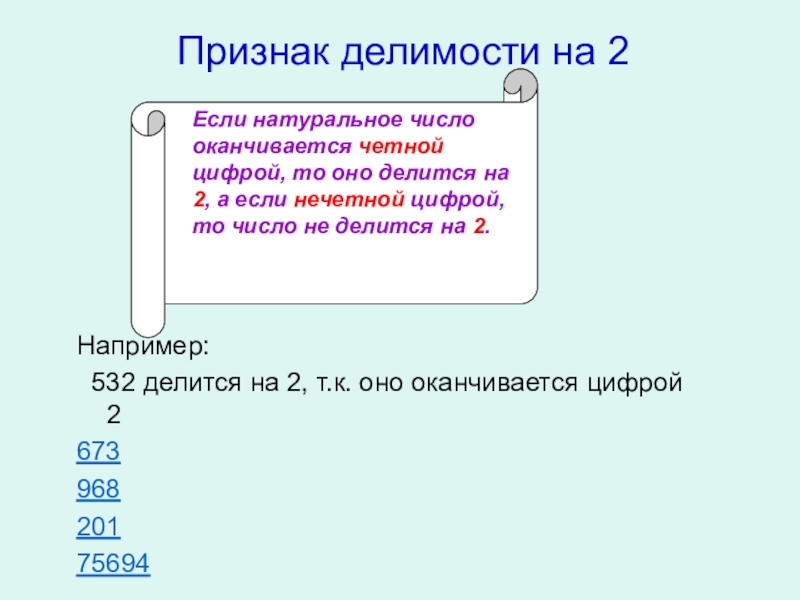 Признак делимости на 2

Если натуральное число оканчивается четной цифрой, то оно делится на 2, а если нечетной цифрой, то число не делится на 2.

Например:
532 делится на 2, т.к. оно оканчивается цифрой 2
673
968
201
75694